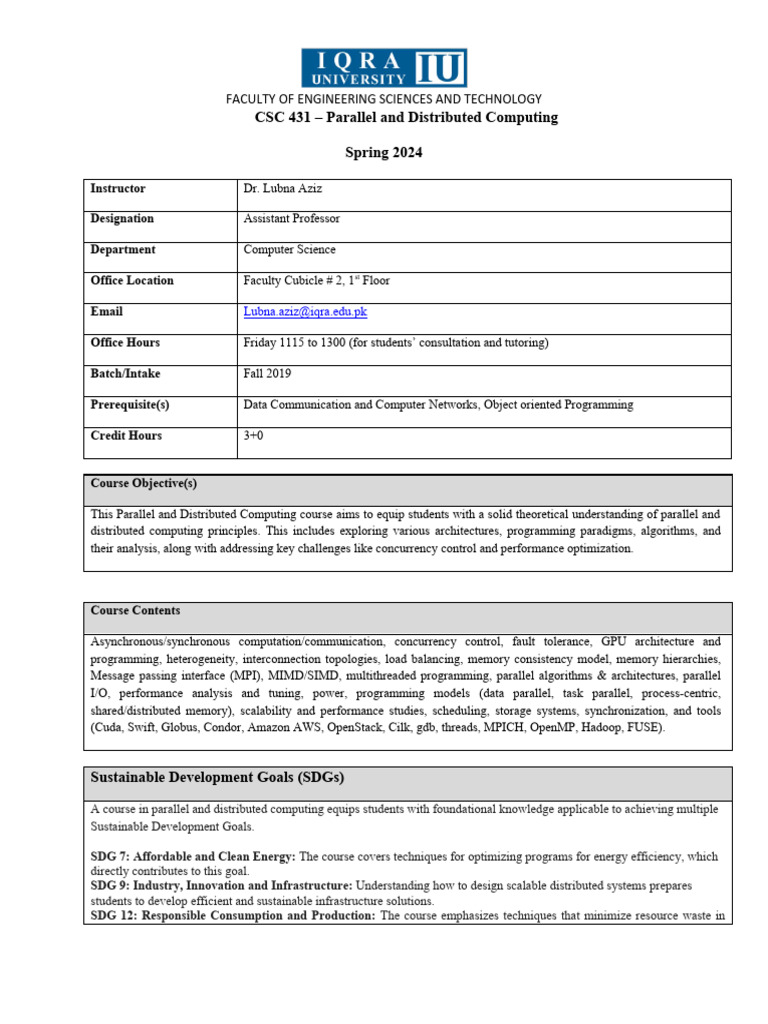 IQRA UNIVERSITY IU

FACULTY OF ENGINEERING SCIENCES AND TECHNOLOGY

CSC 431 – Parallel and Distributed Computing

Spring 2024

| Instructor | Dr. Lubna Aziz |
|---|---|
| Designation | Assistant Professor |
| Department | Computer Science |
| Office Location | Faculty Cubicle # 2, 1$^{st}$ Floor |
| Email | Lubna.aziz@iqra.edu.pk |
| Office Hours | Friday 1115 to 1300 (for students' consultation and tutoring) |
| Batch/Intake | Fall 2019 |
| Prerequisite(s) | Data Communication and Computer Networks, Object oriented Programming |
| Credit Hours | 3+0 |

Course Objective(s)

This Parallel and Distributed Computing course aims to equip students with a solid theoretical understanding of parallel and distributed computing principles. This includes exploring various architectures, programming paradigms, algorithms, and their analysis, along with addressing key challenges like concurrency control and performance optimization.

Course Contents

Asynchronous/synchronous computation/communication, concurrency control, fault tolerance, GPU architecture and programming, heterogeneity, interconnection topologies, load balancing, memory consistency model, memory hierarchies, Message passing interface (MPI), MIMD/SIMD, multithreaded programming, parallel algorithms & architectures, parallel I/O, performance analysis and tuning, power, programming models (data parallel, task parallel, process-centric, shared/distributed memory), scalability and performance studies, scheduling, storage systems, synchronization, and tools (Cuda, Swift, Globus, Condor, Amazon AWS, OpenStack, Cilk, gdb, threads, MPICH, OpenMP, Hadoop, FUSE).

Sustainable Development Goals (SDGs)

A course in parallel and distributed computing equips students with foundational knowledge applicable to achieving multiple Sustainable Development Goals.

SDG 7: Affordable and Clean Energy: The course covers techniques for optimizing programs for energy efficiency, which directly contributes to this goal.
SDG 9: Industry, Innovation and Infrastructure: Understanding how to design scalable distributed systems prepares students to develop efficient and sustainable infrastructure solutions.
SDG 12: Responsible Consumption and Production: The course emphasizes techniques that minimize resource waste in